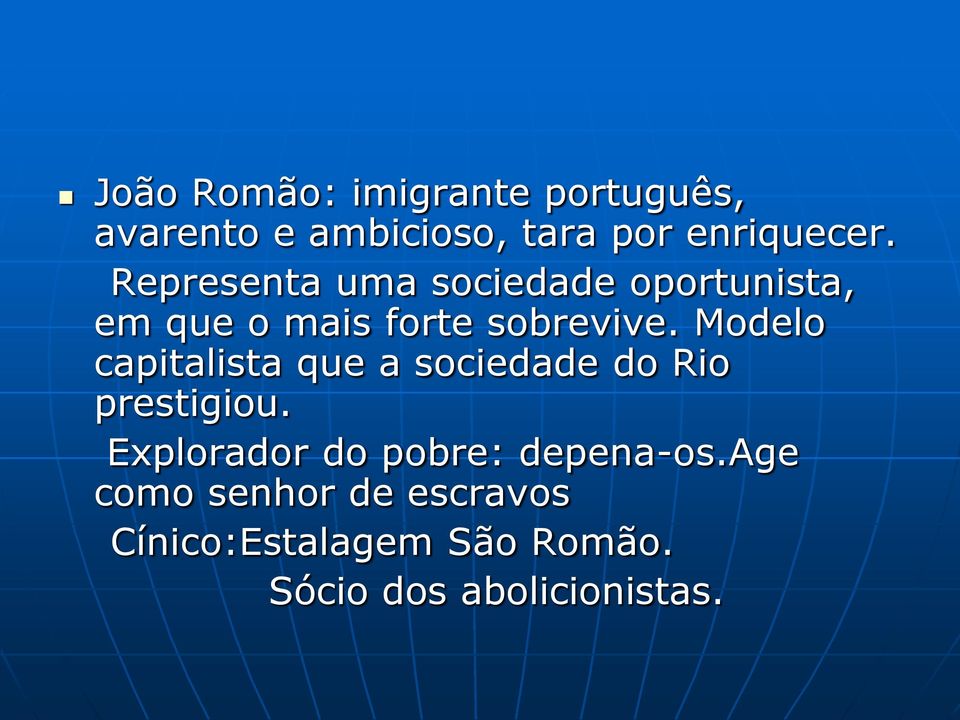 João Romão: imigrante português, avarento e ambicioso, tara por enriquecer.

Representa uma sociedade oportunista, em que o mais forte sobrevive. Modelo capitalista que a sociedade do Rio prestigiou.

Explorador do pobre: depena-os.Age como senhor de escravos

Cínico:Estalagem São Romão.

Sócio dos abolicionistas.